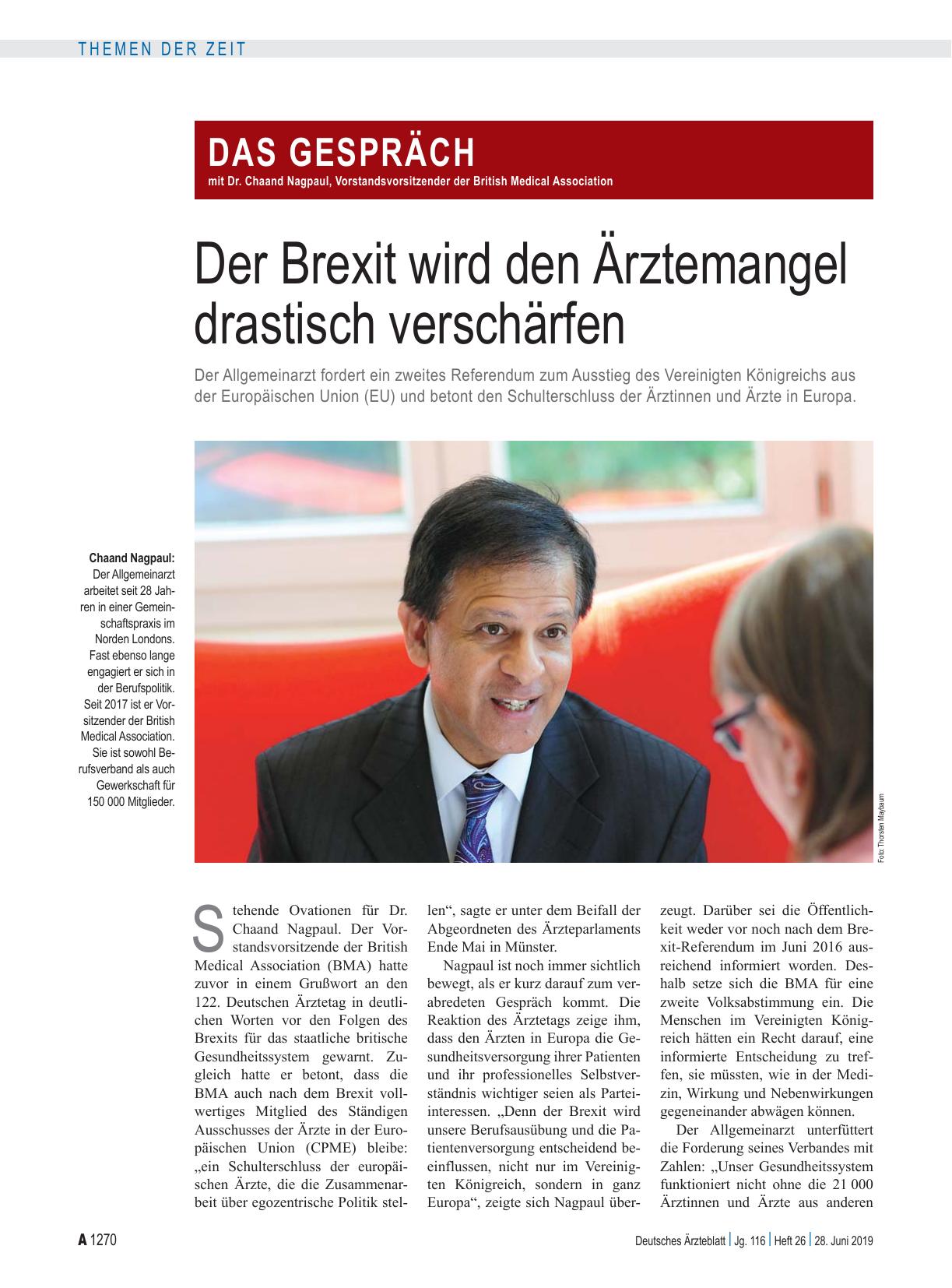 THEMEN DER ZEIT

DAS GESPRÄCH
mit Dr. Chaand Nagpaul, Vorstandsvorsitzender der British Medical Association

Der Brexit wird den Ärztemangel drastisch verschärfen

Der Allgemeinarzt fordert ein zweites Referendum zum Ausstieg des Vereinigten Königreichs aus der Europäischen Union (EU) und betont den Schulterschluss der Ärztinnen und Ärzte in Europa.

Chaand Nagpaul: Der Allgemeinarzt arbeitet seit 28 Jahren in einer Gemeinschaftspraxis im Norden Londons. Fast ebenso lange engagiert er sich in der Berufspolitik. Seit 2017 ist er Vorsitzender der British Medical Association. Sie ist sowohl Berufsverband als auch Gewerkschaft für 150 000 Mitglieder.

Foto: Thorsten Maybaum

Stehende Ovationen für Dr. Chaand Nagpaul. Der Vorstandsvorsitzende der British Medical Association (BMA) hatte zuvor in einem Grußwort an den 122. Deutschen Ärztetag in deutlichen Worten vor den Folgen des Brexits für das staatliche britische Gesundheitssystem gewarnt. Zugleich hatte er betont, dass die BMA auch nach dem Brexit vollwertiges Mitglied des Ständigen Ausschusses der Ärzte in der Europäischen Union (CPME) bleibe: „ein Schulterschluss der europäischen Ärzte, die die Zusammenarbeit über egozentrische Politik stellen“, sagte er unter dem Beifall der Abgeordneten des Ärzteparlaments Ende Mai in Münster.

Nagpaul ist noch immer sichtlich bewegt, als er kurz darauf zum verabredeten Gespräch kommt. Die Reaktion des Ärztetags zeige ihm, dass den Ärzten in Europa die Gesundheitsversorgung ihrer Patienten und ihr professionelles Selbstverständnis wichtiger seien als Parteiinteressen. „Denn der Brexit wird unsere Berufsausübung und die Patientenversorgung entscheidend beeinflussen, nicht nur im Vereinigten Königreich, sondern in ganz Europa“, zeigte sich Nagpaul überzeugt. Darüber sei die Öffentlichkeit weder vor noch nach dem Brexit-Referendum im Juni 2016 ausreichend informiert worden. Deshalb setze sich die BMA für eine zweite Volksabstimmung ein. Die Menschen im Vereinigten Königreich hätten ein Recht darauf, eine informierte Entscheidung zu treffen, sie müssten, wie in der Medizin, Wirkung und Nebenwirkungen gegeneinander abwägen können.

Der Allgemeinarzt unterfüttert die Forderung seines Verbandes mit Zahlen: „Unser Gesundheitssystem funktioniert nicht ohne die 21 000 Ärztinnen und Ärzte aus anderen

A 1270 Deutsches Ärzteblatt | Jg. 116 | Heft 26 | 28. Juni 2019